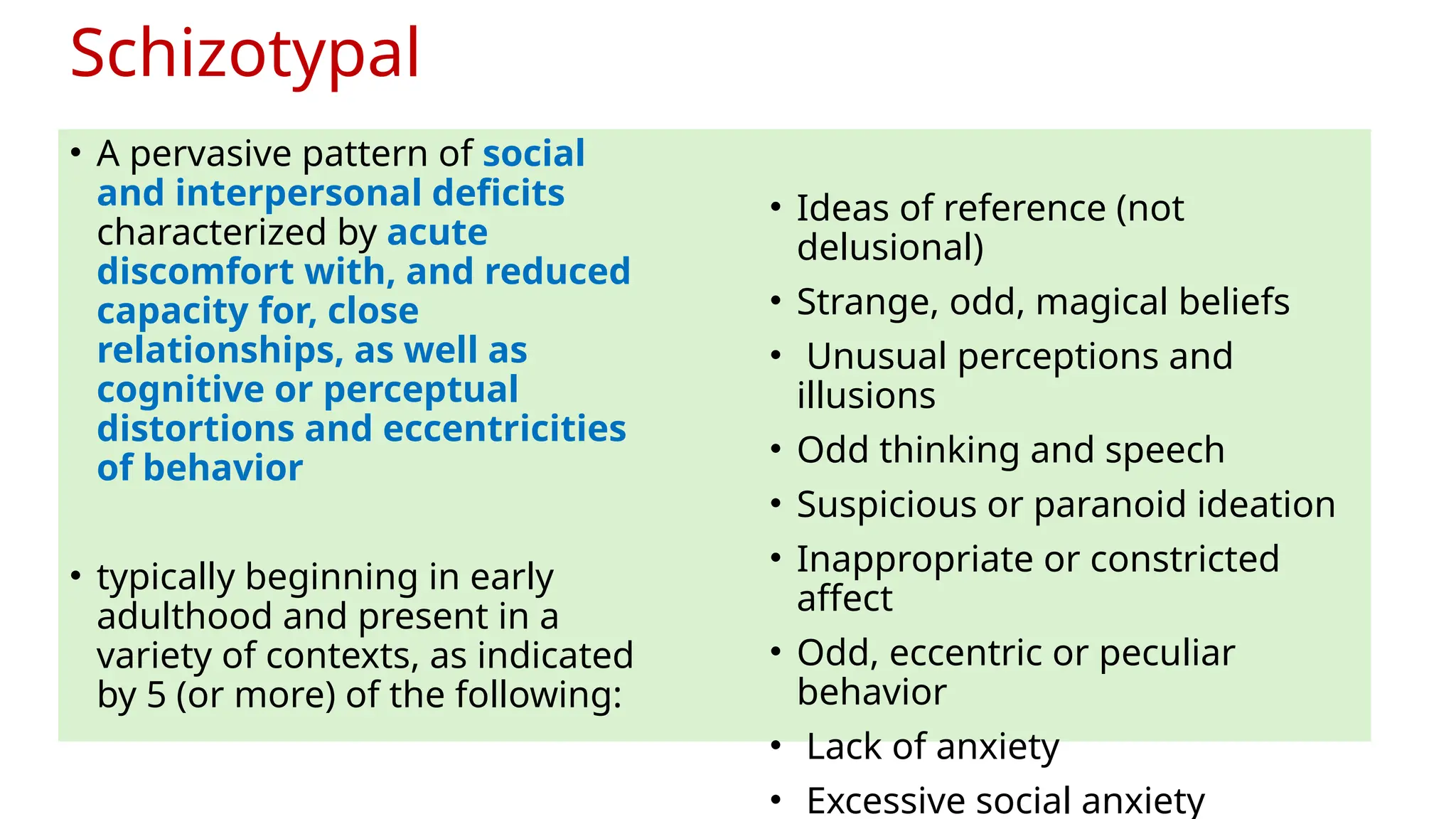 Schizotypal

• A pervasive pattern of social and interpersonal deficits characterized by acute discomfort with, and reduced capacity for, close relationships, as well as cognitive or perceptual distortions and eccentricities of behavior

• typically beginning in early adulthood and present in a variety of contexts, as indicated by 5 (or more) of the following:

• Ideas of reference (not delusional)
• Strange, odd, magical beliefs
• Unusual perceptions and illusions
• Odd thinking and speech
• Suspicious or paranoid ideation
• Inappropriate or constricted affect
• Odd, eccentric or peculiar behavior
• Lack of anxiety
• Excessive social anxiety